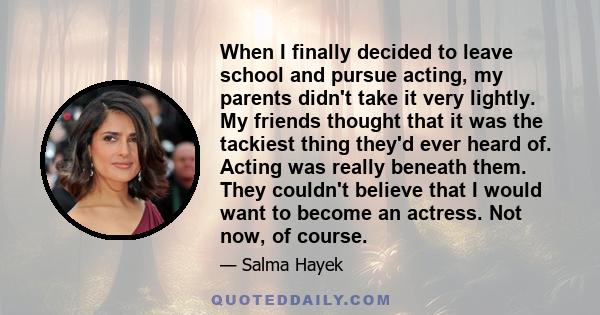 When I finally decided to leave school and pursue acting, my parents didn't take it very lightly. My friends thought that it was the tackiest thing they'd ever heard of. Acting was really beneath them. They couldn't believe that I would want to become an actress. Not now, of course.

— Salma Hayek

QUOTEDDAILY.COM